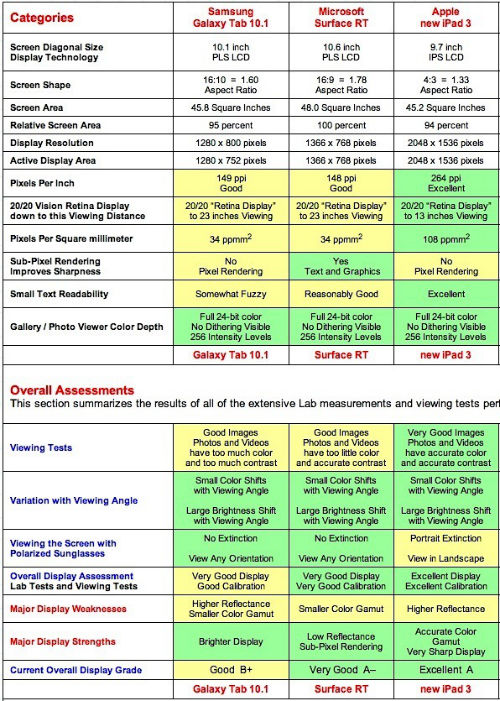 | Categories | Samsung Galaxy Tab 10.1 | Microsoft Surface RT | Apple new iPad 3 |
|---|---|---|---|
| Screen Diagonal Size Display Technology | 10.1 inch PLS LCD | 10.6 inch PLS LCD | 9.7 inch IPS LCD |
| Screen Shape | 16:10 = 1.60 Aspect Ratio | 16:9 = 1.78 Aspect Ratio | 4:3 = 1.33 Aspect Ratio |
| Screen Area | 45.8 Square Inches | 48.0 Square Inches | 45.2 Square Inches |
| Relative Screen Area | 95 percent | 100 percent | 94 percent |
| Display Resolution | 1280 x 800 pixels | 1366 x 768 pixels | 2048 x 1536 pixels |
| Active Display Area | 1280 x 752 pixels | 1366 x 768 pixels | 2048 x 1536 pixels |
| Pixels Per Inch | 149 ppi Good | 148 ppi Good | 264 ppi Excellent |
| 20/20 Vision Retina Display down to this Viewing Distance | 20/20 "Retina Display" to 23 inches Viewing | 20/20 "Retina Display" to 23 inches Viewing | 20/20 "Retina Display" to 13 inches Viewing |
| Pixels Per Square millimeter | 34 ppmm$^2$ | 34 ppmm$^2$ | 108 ppmm$^2$ |
| Sub-Pixel Rendering Improves Sharpness | No Pixel Rendering | Yes Text and Graphics | No Pixel Rendering |
| Small Text Readability | Somewhat Fuzzy | Reasonably Good | Excellent |
| Gallery / Photo Viewer Color Depth | Full 24-bit color No Dithering Visible 256 Intensity Levels | Full 24-bit color No Dithering Visible 256 Intensity Levels | Full 24-bit color No Dithering Visible 256 Intensity Levels |
| | Galaxy Tab 10.1 | Surface RT | new iPad 3 |

Overall Assessments
This section summarizes the results of all of the extensive Lab measurements and viewing tests perf

| | | | |
|---|---|---|---|
| Viewing Tests | Good Images Photos and Videos have too much color and too much contrast | Good Images Photos and Videos have too little color and accurate contrast | Very Good Images Photos and Videos have accurate color and accurate contrast |
| Variation with Viewing Angle | Small Color Shifts with Viewing Angle Large Brightness Shift with Viewing Angle | Small Color Shifts with Viewing Angle Large Brightness Shift with Viewing Angle | Small Color Shifts with Viewing Angle Large Brightness Shift with Viewing Angle |
| Viewing the Screen with Polarized Sunglasses | No Extinction View Any Orientation | No Extinction View Any Orientation | Portrait Extinction View in Landscape |
| Overall Display Assessment Lab Tests and Viewing Tests | Very Good Display Good Calibration | Very Good Display Very Good Calibration | Excellent Display Excellent Calibration |
| Major Display Weaknesses | Higher Reflectance Smaller Color Gamut | Smaller Color Gamut | Higher Reflectance |
| Major Display Strengths | Brighter Display | Low Reflectance Sub-Pixel Rendering | Accurate Color Gamut Very Sharp Display |
| Current Overall Display Grade | Good B+ | Very Good A– | Excellent A |
| | Galaxy Tab 10.1 | Surface RT | new iPad 3 |